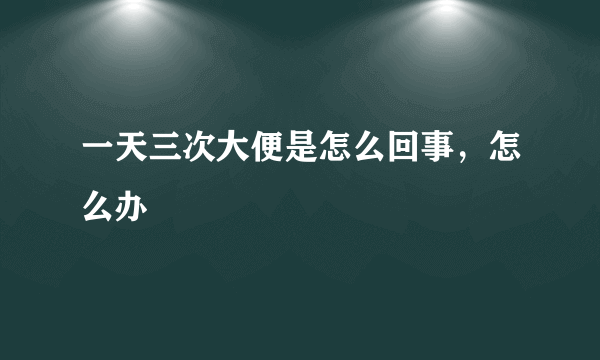 一天三次大便是怎么回事，怎么办